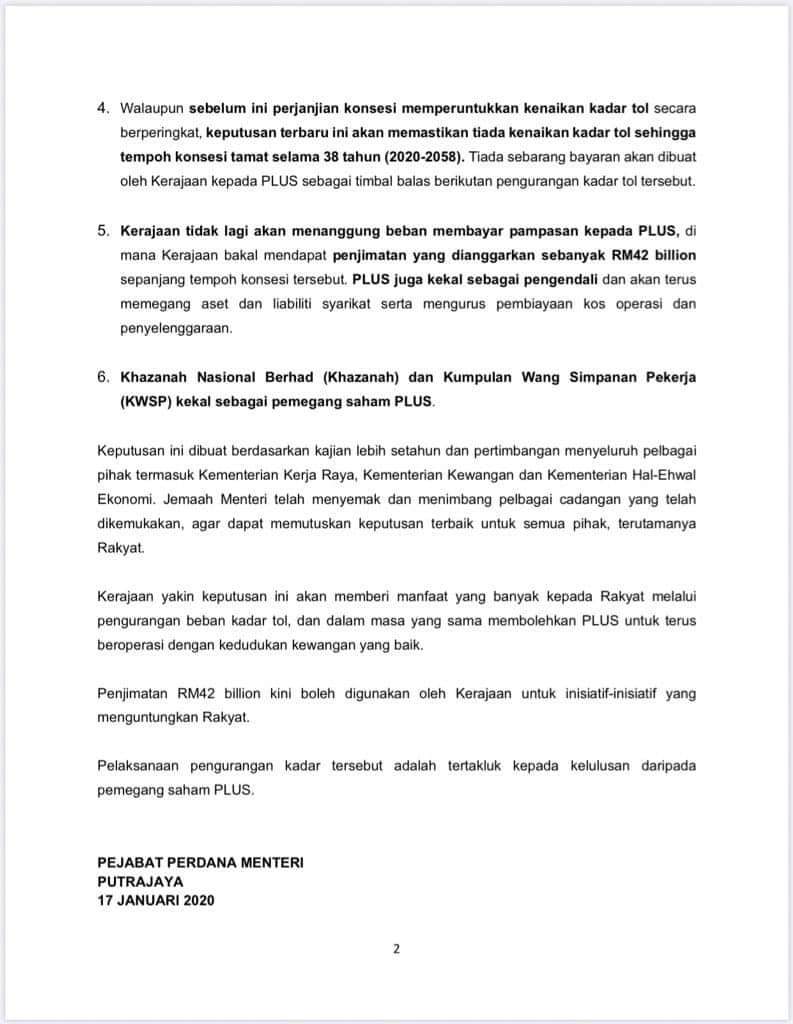 4. Walaupun sebelum ini perjanjian konsesi memperuntukkan kenaikan kadar tol secara berperingkat, keputusan terbaru ini akan memastikan tiada kenaikan kadar tol sehingga tempoh konsesi tamat selama 38 tahun (2020-2058). Tiada sebarang bayaran akan dibuat oleh Kerajaan kepada PLUS sebagai timbal balas berikutan pengurangan kadar tol tersebut.

5. Kerajaan tidak lagi akan menanggung beban membayar pampasan kepada PLUS, di mana Kerajaan bakal mendapat penjimatan yang dianggarkan sebanyak RM42 billion sepanjang tempoh konsesi tersebut. PLUS juga kekal sebagai pengendali dan akan terus memegang aset dan liabiliti syarikat serta mengurus pembiayaan kos operasi dan penyelenggaraan.

6. Khazanah Nasional Berhad (Khazanah) dan Kumpulan Wang Simpanan Pekerja (KWSP) kekal sebagai pemegang saham PLUS.

Keputusan ini dibuat berdasarkan kajian lebih setahun dan pertimbangan menyeluruh pelbagai pihak termasuk Kementerian Kerja Raya, Kementerian Kewangan dan Kementerian Hal-Ehwal Ekonomi. Jemaah Menteri telah menyemak dan menimbang pelbagai cadangan yang telah dikemukakan, agar dapat memutuskan keputusan terbaik untuk semua pihak, terutamanya Rakyat.

Kerajaan yakin keputusan ini akan memberi manfaat yang banyak kepada Rakyat melalui pengurangan beban kadar tol, dan dalam masa yang sama membolehkan PLUS untuk terus beroperasi dengan kedudukan kewangan yang baik.

Penjimatan RM42 billion kini boleh digunakan oleh Kerajaan untuk inisiatif-inisiatif yang menguntungkan Rakyat.

Pelaksanaan pengurangan kadar tersebut adalah tertakluk kepada kelulusan daripada pemegang saham PLUS.

PEJABAT PERDANA MENTERI
PUTRAJAYA
17 JANUARI 2020

2